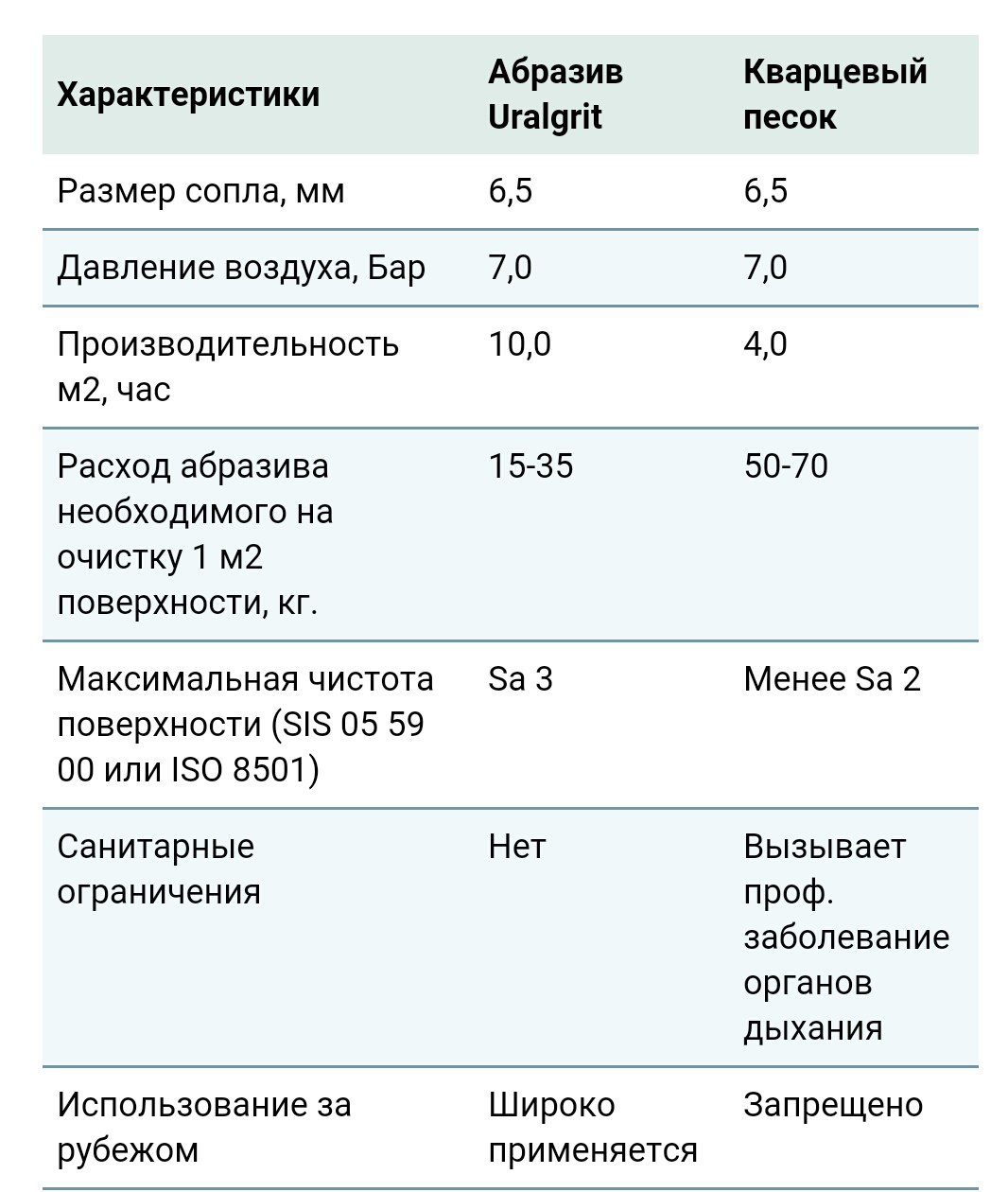 | Характеристики | Абразив Uralgrit | Кварцевый песок |
|---|---|---|
| Размер сопла, мм | 6,5 | 6,5 |
| Давление воздуха, Бар | 7,0 | 7,0 |
| Производительность м2, час | 10,0 | 4,0 |
| Расход абразива необходимого на очистку 1 м2 поверхности, кг. | 15-35 | 50-70 |
| Максимальная чистота поверхности (SIS 05 59 00 или ISO 8501) | Sa 3 | Менее Sa 2 |
| Санитарные ограничения | Нет | Вызывает проф. заболевание органов дыхания |
| Использование за рубежом | Широко применяется | Запрещено |